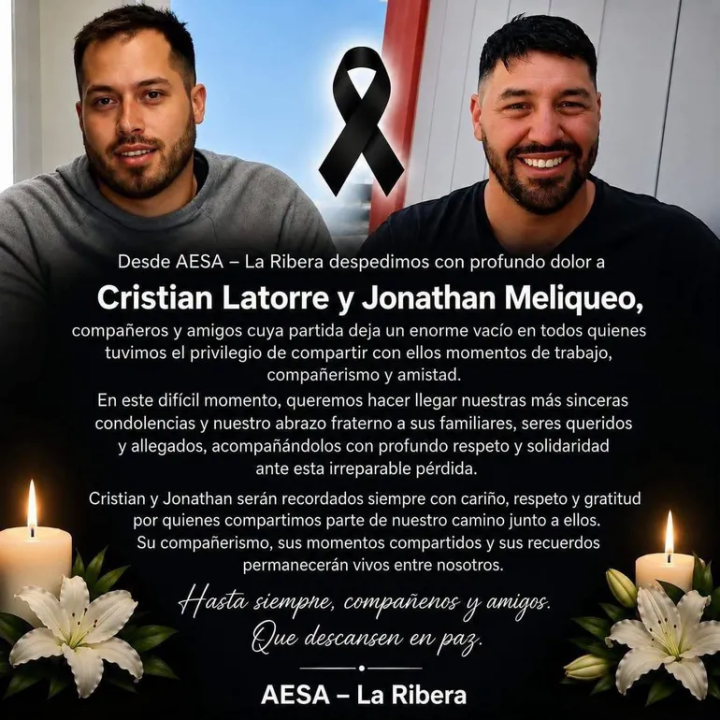 Desde AESA – La Ribera despedimos con profundo dolor a

Cristian Latorre y Jonathan Meliqueo,

compañeros y amigos cuya partida deja un enorme vacío en todos quienes tuvimos el privilegio de compartir con ellos momentos de trabajo, compañerismo y amistad.

En este difícil momento, queremos hacer llegar nuestras más sinceras condolencias y nuestro abrazo fraterno a sus familiares, seres queridos y allegados, acompañándolos con profundo respeto y solidaridad ante esta irreparable pérdida.

Cristian y Jonathan serán recordados siempre con cariño, respeto y gratitud por quienes compartimos parte de nuestro camino junto a ellos. Su compañerismo, sus momentos compartidos y sus recuerdos permanecerán vivos entre nosotros.

Hasta siempre, compañeros y amigos.
Que descansen en paz.

AESA – La Ribera